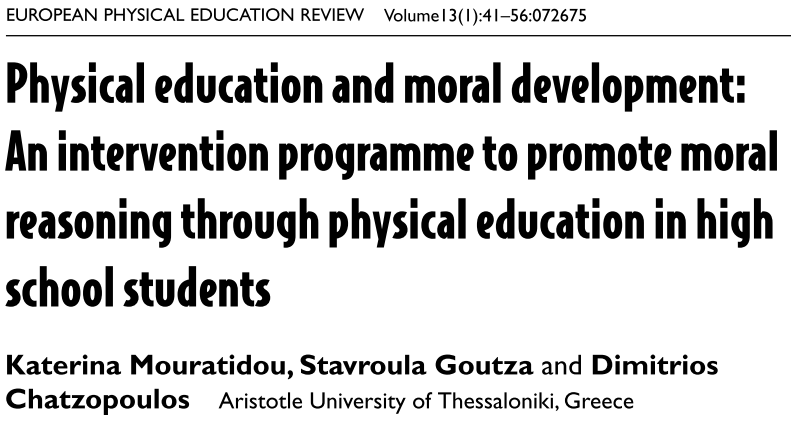 EUROPEAN PHYSICAL EDUCATION REVIEW Volume13(1):41–56:072675

Physical education and moral development: An intervention programme to promote moral reasoning through physical education in high school students

Katerina Mouratidou, Stavroula Goutza and Dimitrios Chatzopoulos Aristotle University of Thessaloniki, Greece